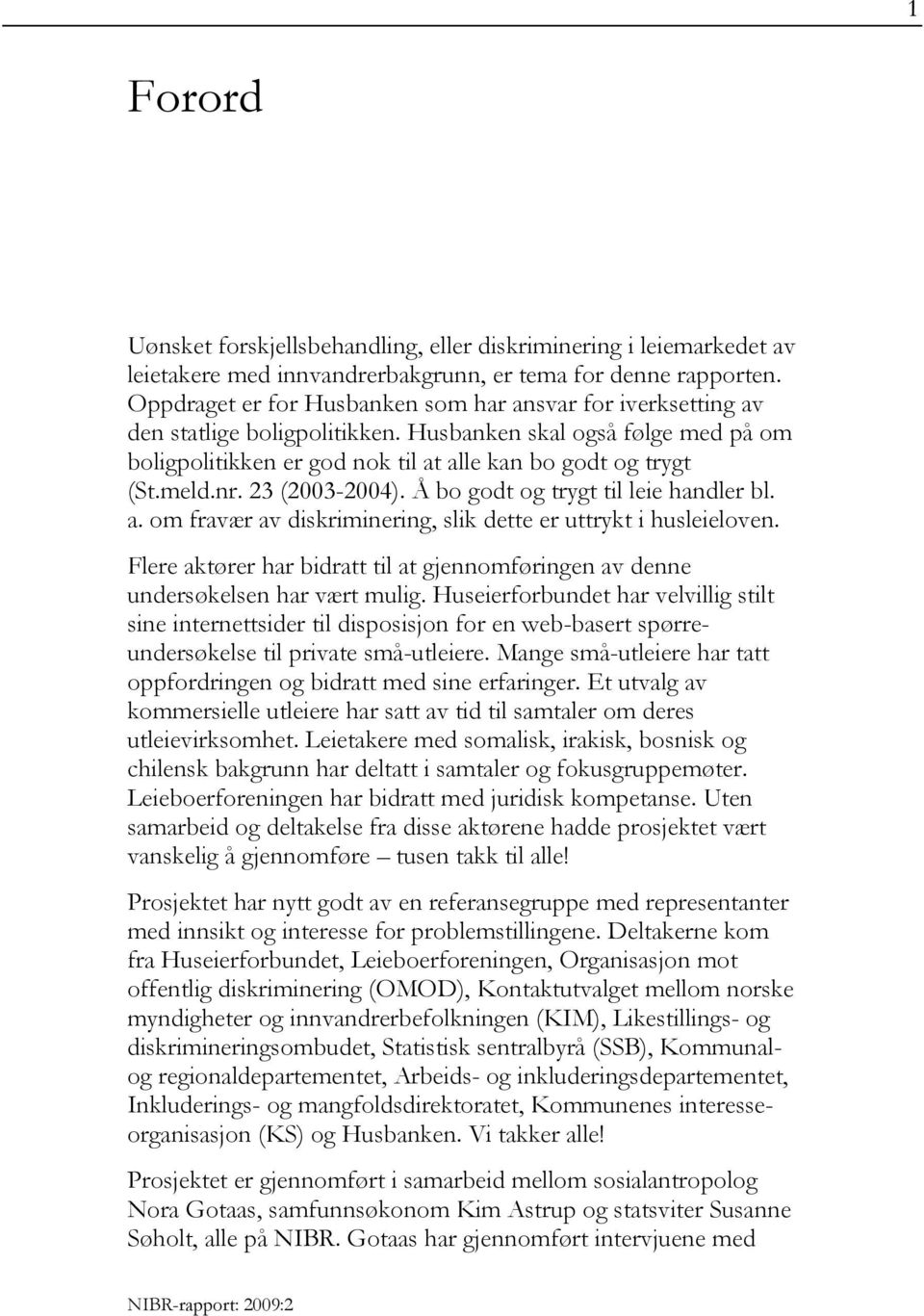 1

Forord

Uønsket forskjellsbehandling, eller diskriminering i leiemarkedet av leietakere med innvandrerbakgrunn, er tema for denne rapporten. Oppdraget er for Husbanken som har ansvar for iverksetting av den statlige boligpolitikken. Husbanken skal også følge med på om boligpolitikken er god nok til at alle kan bo godt og trygt (St.meld.nr. 23 (2003-2004). Å bo godt og trygt til leie handler bl. a. om fravær av diskriminering, slik dette er uttrykt i husleieloven.

Flere aktører har bidratt til at gjennomføringen av denne undersøkelsen har vært mulig. Huseierforbundet har velvillig stilt sine internettsider til disposisjon for en web-basert spørreundersøkelse til private små-utleiere. Mange små-utleiere har tatt oppfordringen og bidratt med sine erfaringer. Et utvalg av kommersielle utleiere har satt av tid til samtaler om deres utleievirksomhet. Leietakere med somalisk, irakisk, bosnisk og chilensk bakgrunn har deltatt i samtaler og fokusgruppemøter. Leieboerforeningen har bidratt med juridisk kompetanse. Uten samarbeid og deltakelse fra disse aktørene hadde prosjektet vært vanskelig å gjennomføre – tusen takk til alle!

Prosjektet har nytt godt av en referansegruppe med representanter med innsikt og interesse for problemstillingene. Deltakerne kom fra Huseierforbundet, Leieboerforeningen, Organisasjon mot offentlig diskriminering (OMOD), Kontaktutvalget mellom norske myndigheter og innvandrerbefolkningen (KIM), Likestillings- og diskrimineringsombudet, Statistisk sentralbyrå (SSB), Kommunal- og regionaldepartementet, Arbeids- og inkluderingsdepartementet, Inkluderings- og mangfoldsdirektoratet, Kommunenes interesseorganisasjon (KS) og Husbanken. Vi takker alle!

Prosjektet er gjennomført i samarbeid mellom sosialantropolog Nora Gotaas, samfunnsøkonom Kim Astrup og statsviter Susanne Søholt, alle på NIBR. Gotaas har gjennomført intervjuene med

NIBR-rapport: 2009:2